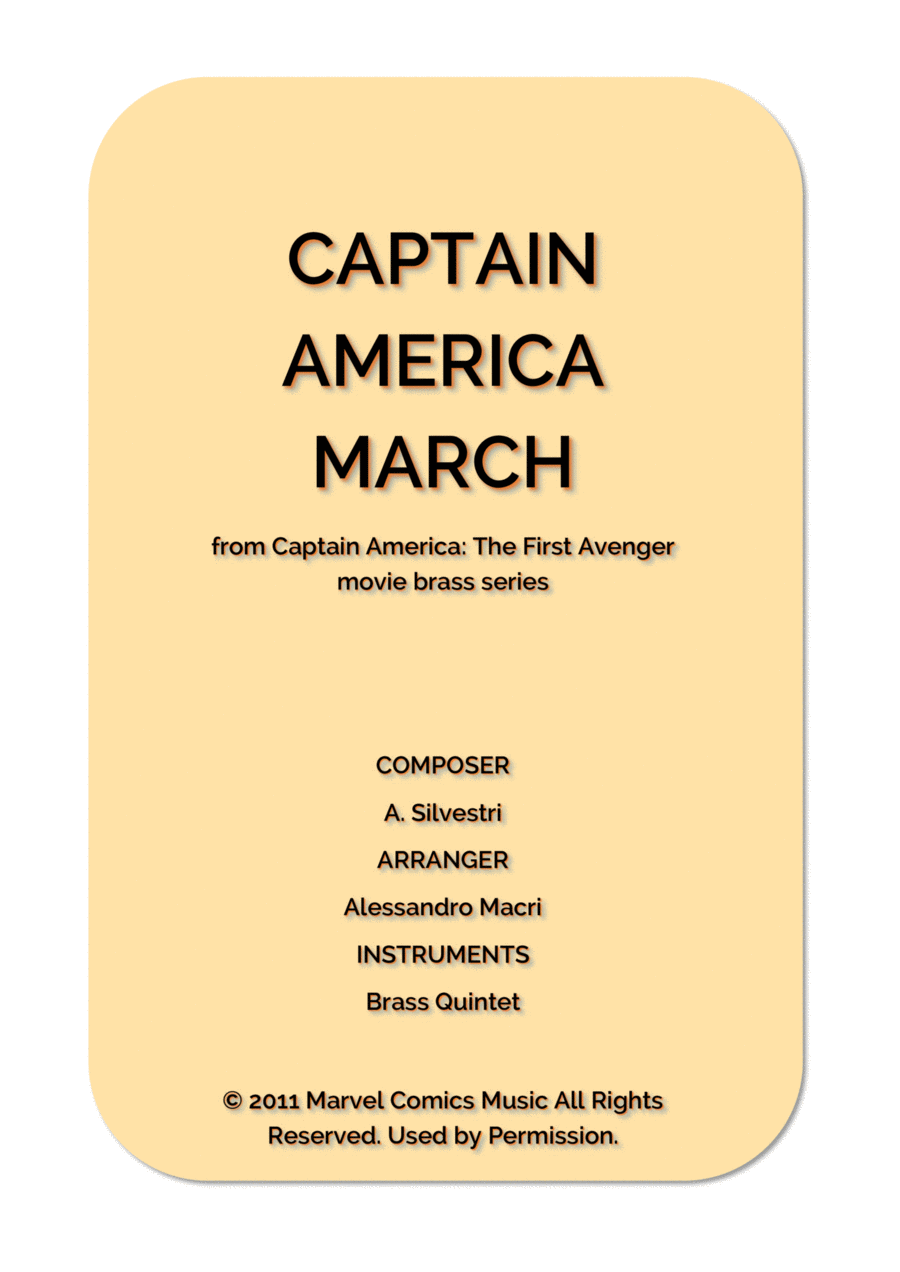 CAPTAIN
AMERICA
MARCH

from Captain America: The First Avenger
movie brass series

COMPOSER
A. Silvestri
ARRANGER
Alessandro Macri
INSTRUMENTS
Brass Quintet

© 2011 Marvel Comics Music All Rights Reserved. Used by Permission.